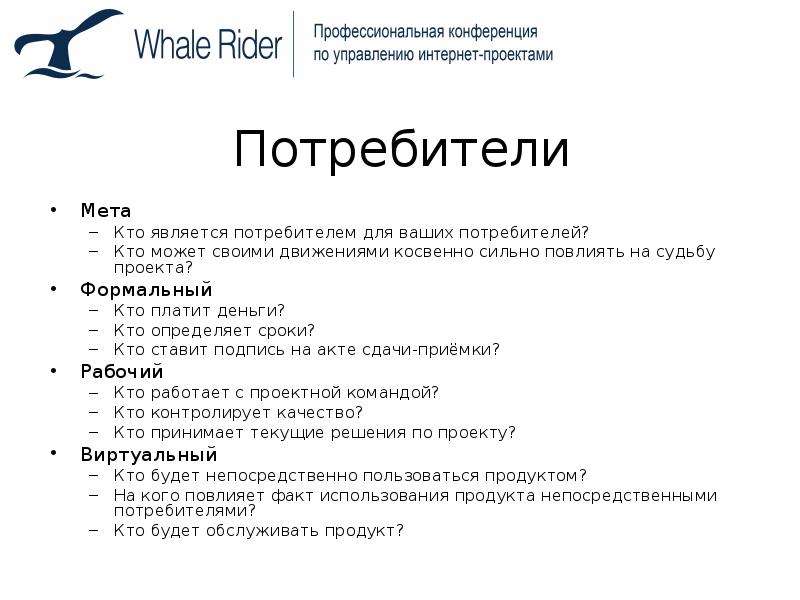 Whale Rider

Профессиональная конференция по управлению интернет-проектами

Потребители

• Мета
  – Кто является потребителем для ваших потребителей?
  – Кто может своими движениями косвенно сильно повлиять на судьбу проекта?
• Формальный
  – Кто платит деньги?
  – Кто определяет сроки?
  – Кто ставит подпись на акте сдачи-приёмки?
• Рабочий
  – Кто работает с проектной командой?
  – Кто контролирует качество?
  – Кто принимает текущие решения по проекту?
• Виртуальный
  – Кто будет непосредственно пользоваться продуктом?
  – На кого повлияет факт использования продукта непосредственными потребителями?
  – Кто будет обслуживать продукт?